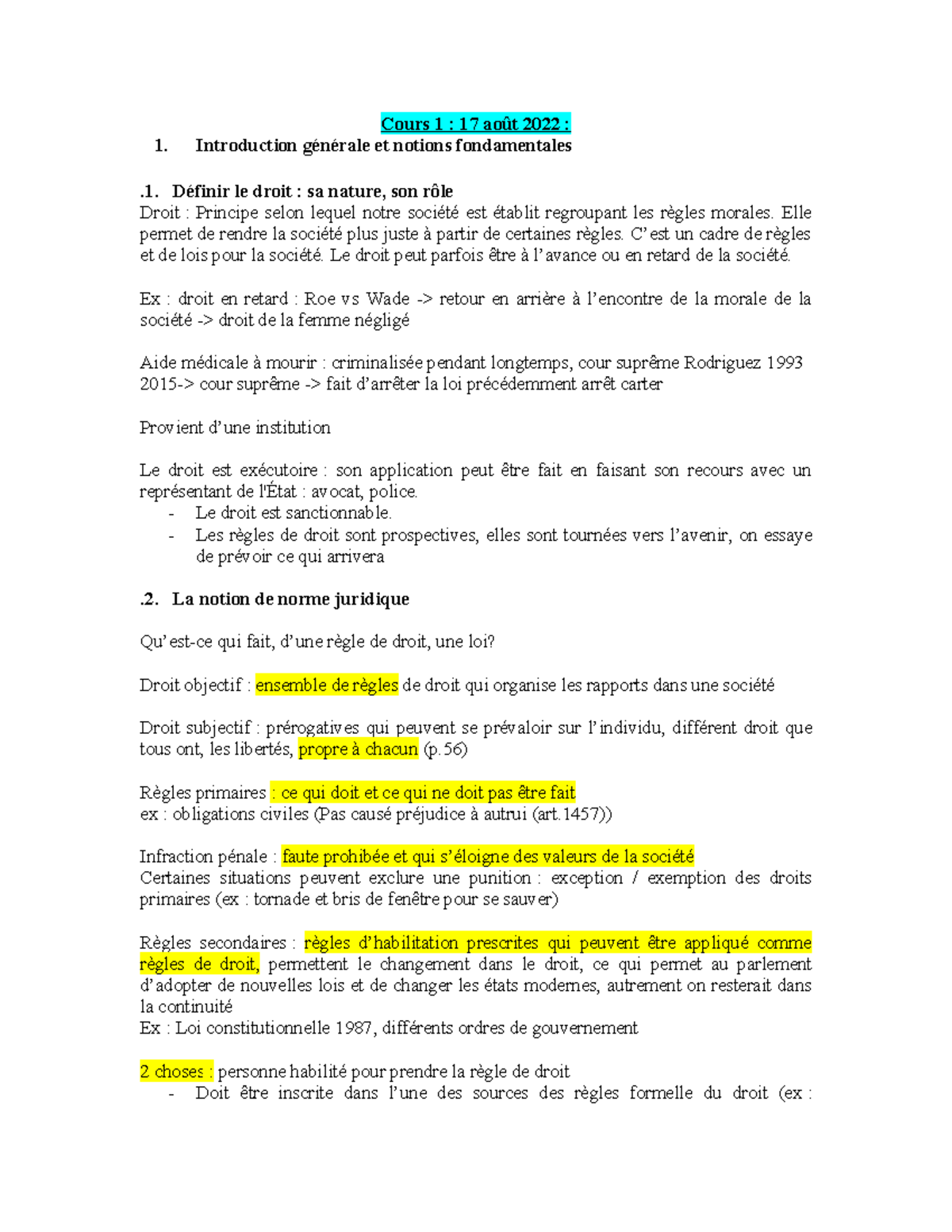 Cours 1 : 17 août 2022 :

1. Introduction générale et notions fondamentales

.1. Définir le droit : sa nature, son rôle

Droit : Principe selon lequel notre société est établit regroupant les règles morales. Elle permet de rendre la société plus juste à partir de certaines règles. C'est un cadre de règles et de lois pour la société. Le droit peut parfois être à l'avance ou en retard de la société.

Ex : droit en retard : Roe vs Wade -> retour en arrière à l'encontre de la morale de la société -> droit de la femme négligé

Aide médicale à mourir : criminalisée pendant longtemps, cour suprême Rodriguez 1993 2015-> cour suprême -> fait d'arrêter la loi précédemment arrêt carter

Provient d'une institution

Le droit est exécutoire : son application peut être fait en faisant son recours avec un représentant de l'État : avocat, police.
- Le droit est sanctionnable.
- Les règles de droit sont prospectives, elles sont tournées vers l'avenir, on essaye de prévoir ce qui arrivera

.2. La notion de norme juridique

Qu'est-ce qui fait, d'une règle de droit, une loi?

Droit objectif : ensemble de règles de droit qui organise les rapports dans une société

Droit subjectif : prérogatives qui peuvent se prévaloir sur l'individu, différent droit que tous ont, les libertés, propre à chacun (p.56)

Règles primaires : ce qui doit et ce qui ne doit pas être fait
ex : obligations civiles (Pas causé préjudice à autrui (art.1457))

Infraction pénale : faute prohibée et qui s'éloigne des valeurs de la société
Certaines situations peuvent exclure une punition : exception / exemption des droits primaires (ex : tornade et bris de fenêtre pour se sauver)

Règles secondaires : règles d'habilitation prescrites qui peuvent être appliqué comme règles de droit, permettent le changement dans le droit, ce qui permet au parlement d'adopter de nouvelles lois et de changer les états modernes, autrement on resterait dans la continuité
Ex : Loi constitutionnelle 1987, différents ordres de gouvernement

2 choses : personne habilité pour prendre la règle de droit
- Doit être inscrite dans l'une des sources des règles formelle du droit (ex :